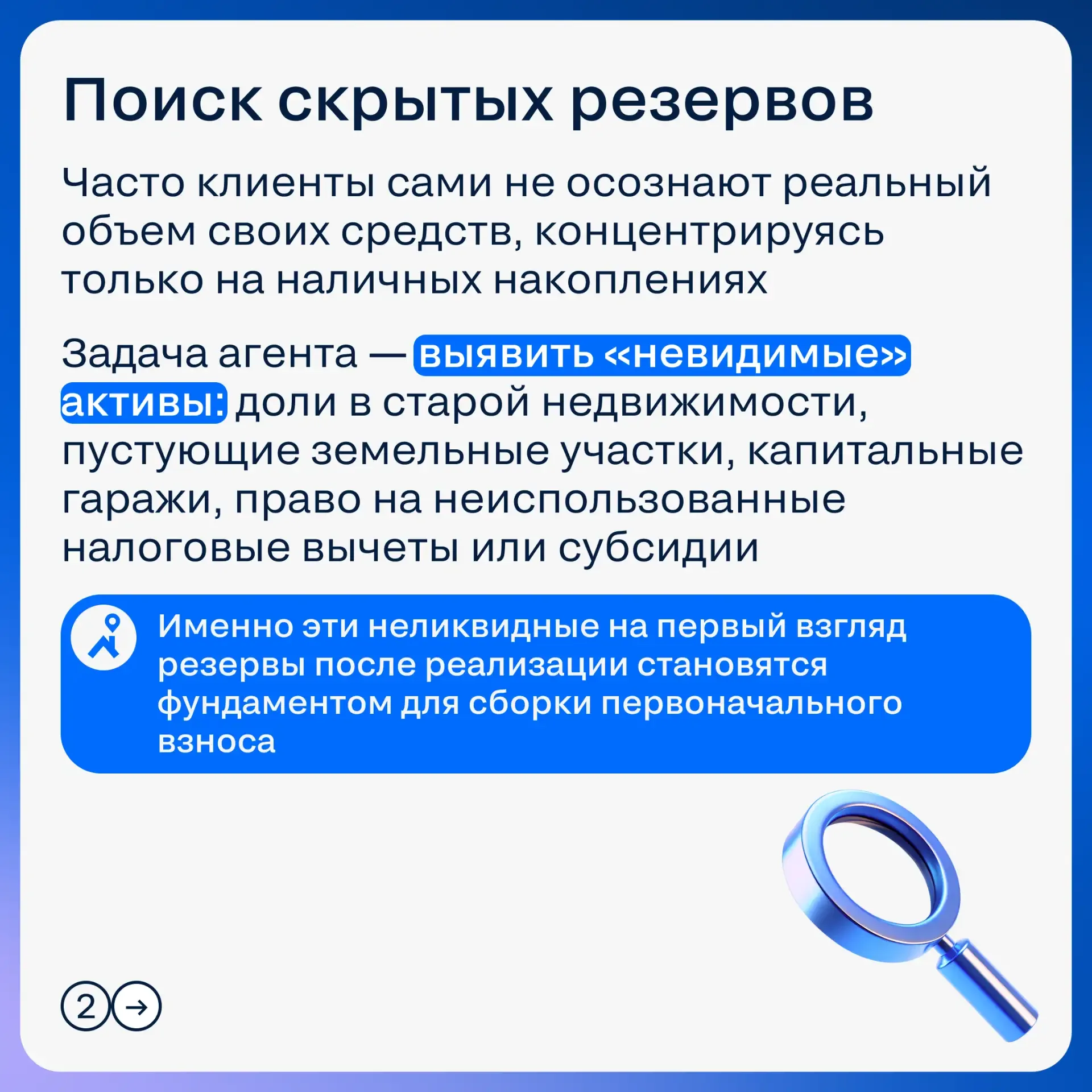 Поиск скрытых резервов

Часто клиенты сами не осознают реальный объем своих средств, концентрируясь только на наличных накоплениях

Задача агента — выявить «невидимые» активы: доли в старой недвижимости, пустующие земельные участки, капитальные гаражи, право на неиспользованные налоговые вычеты или субсидии

Именно эти неликвидные на первый взгляд резервы после реализации становятся фундаментом для сборки первоначального взноса

2 →